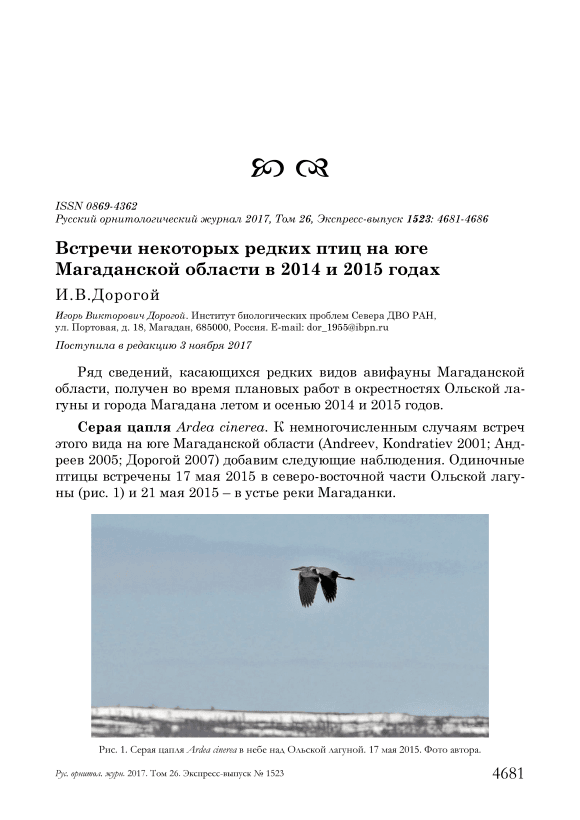 ISSN 0869-4362
Русский орнитологический журнал 2017, Том 26, Экспресс-выпуск 1523: 4681-4686

Встречи некоторых редких птиц на юге Магаданской области в 2014 и 2015 годах

И.В.Дорогой

Игорь Викторович Дорогой. Институт биологических проблем Севера ДВО РАН, ул. Портовая, д. 18, Магадан, 685000, Россия. E-mail: dor_1955@ibpn.ru

Поступила в редакцию 3 ноября 2017

Ряд сведений, касающихся редких видов авифауны Магаданской области, получен во время плановых работ в окрестностях Ольской лагуны и города Магадана летом и осенью 2014 и 2015 годов.

Серая цапля Ardea cinerea. К немногочисленным случаям встреч этого вида на юге Магаданской области (Andreev, Kondratiev 2001; Андреев 2005; Дорогой 2007) добавим следующие наблюдения. Одиночные птицы встречены 17 мая 2015 в северо-восточной части Ольской лагуны (рис. 1) и 21 мая 2015 – в устье реки Магаданки.

Рис. 1. Серая цапля Ardea cinerea в небе над Ольской лагуной. 17 мая 2015. Фото автора.

Рус. орнитол. журн. 2017. Том 26. Экспресс-выпуск № 1523

4681